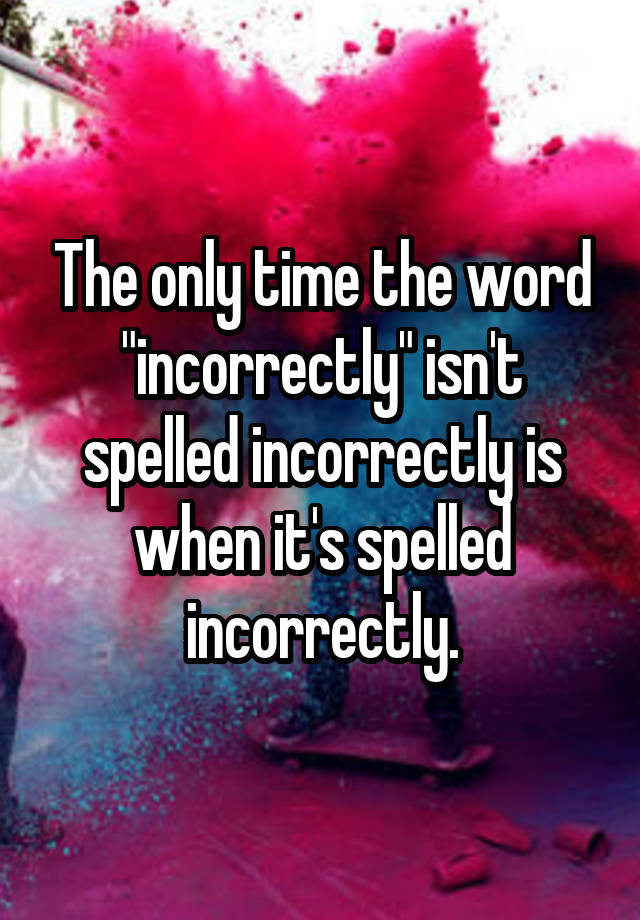 The only time the word "incorrectly" isn't spelled incorrectly is when it's spelled incorrectly.